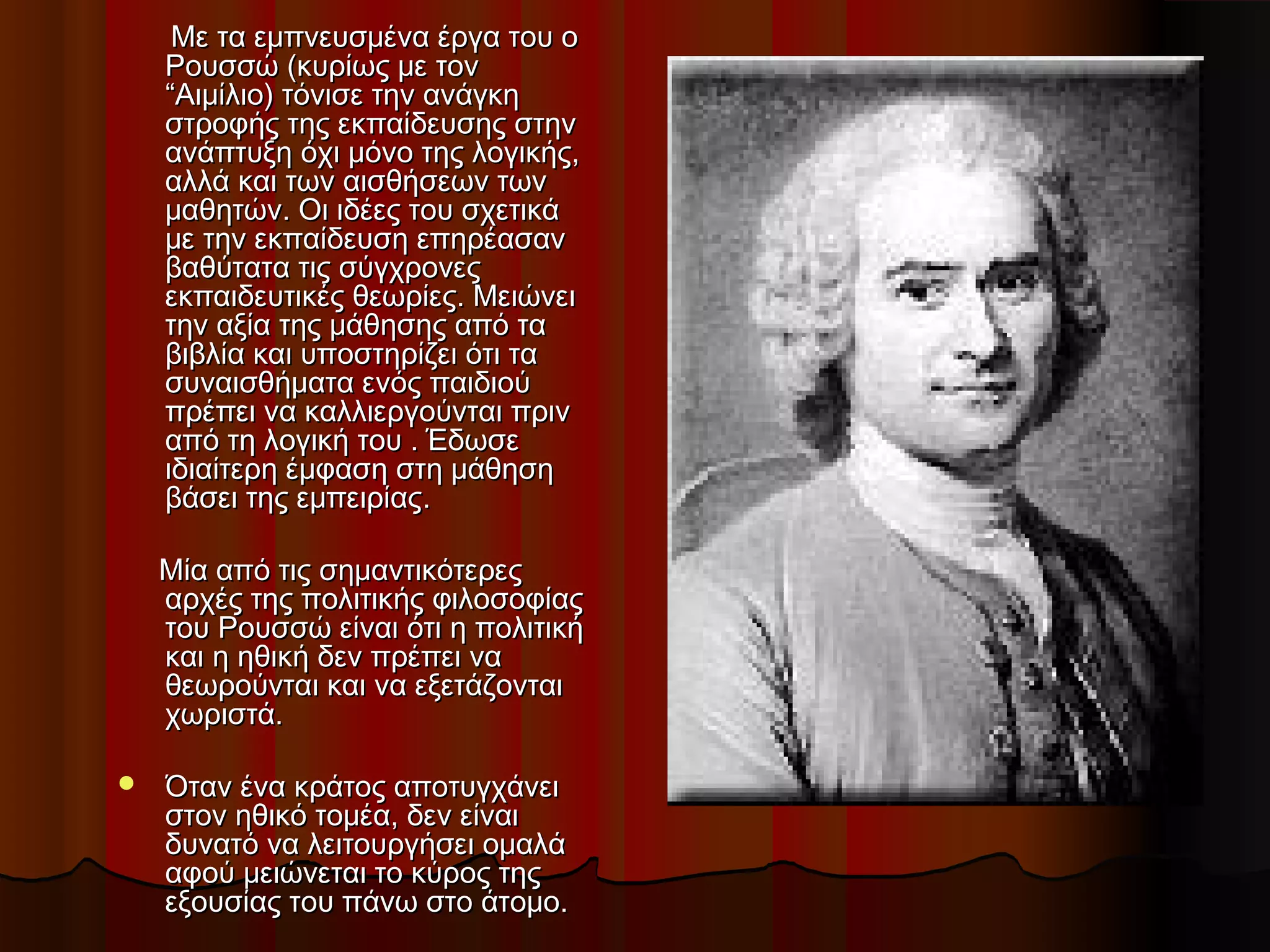 Με τα εμπνευσμένα έργα του ο Ρουσσώ (κυρίως με τον "Αιμίλιο) τόνισε την ανάγκη στροφής της εκπαίδευσης στην ανάπτυξη όχι μόνο της λογικής, αλλά και των αισθήσεων των μαθητών. Οι ιδέες του σχετικά με την εκπαίδευση επηρέασαν βαθύτατα τις σύγχρονες εκπαιδευτικές θεωρίες. Μειώνει την αξία της μάθησης από τα βιβλία και υποστηρίζει ότι τα συναισθήματα ενός παιδιού πρέπει να καλλιεργούνται πριν από τη λογική του . Έδωσε ιδιαίτερη έμφαση στη μάθηση βάσει της εμπειρίας.

Μία από τις σημαντικότερες αρχές της πολιτικής φιλοσοφίας του Ρουσσώ είναι ότι η πολιτική και η ηθική δεν πρέπει να θεωρούνται και να εξετάζονται χωριστά.

• Όταν ένα κράτος αποτυγχάνει στον ηθικό τομέα, δεν είναι δυνατό να λειτουργήσει ομαλά αφού μειώνεται το κύρος της εξουσίας του πάνω στο άτομο.